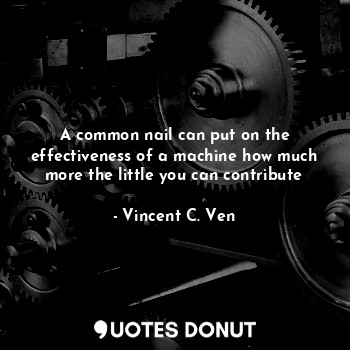 A common nail can put on the effectiveness of a machine how much more the little you can contribute

- Vincent C. Ven

QUOTES DONUT